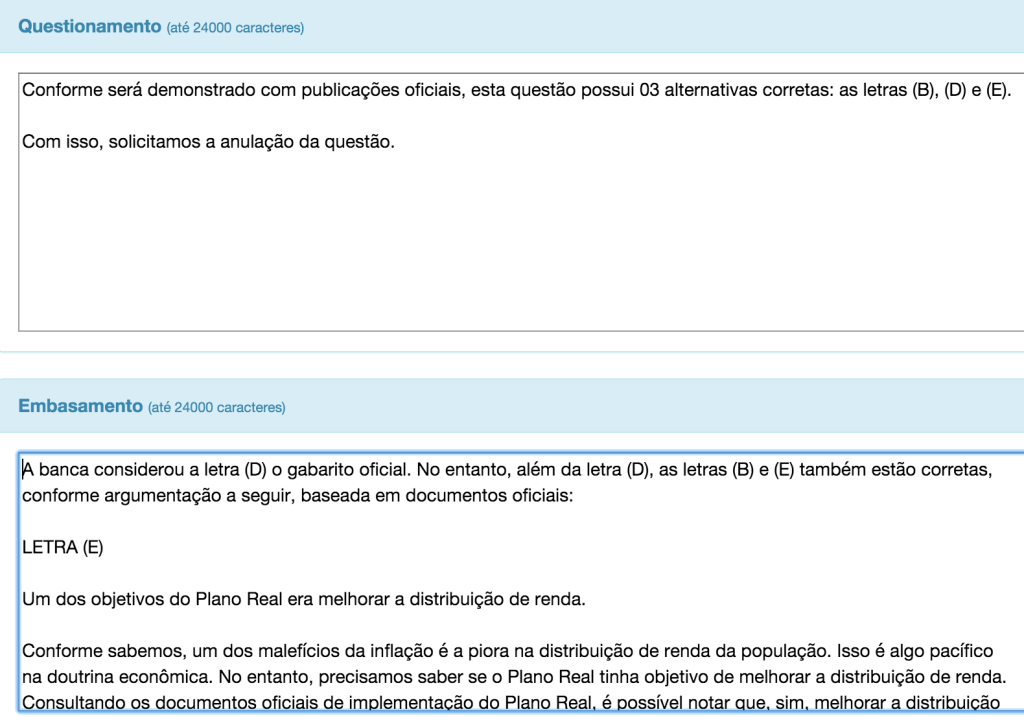 Questionamento (até 24000 caracteres)

Conforme será demonstrado com publicações oficiais, esta questão possui 03 alternativas corretas: as letras (B), (D) e (E).

Com isso, solicitamos a anulação da questão.

Embasamento (até 24000 caracteres)

A banca considerou a letra (D) o gabarito oficial. No entanto, além da letra (D), as letras (B) e (E) também estão corretas, conforme argumentação a seguir, baseada em documentos oficiais:

LETRA (E)

Um dos objetivos do Plano Real era melhorar a distribuição de renda.

Conforme sabemos, um dos malefícios da inflação é a piora na distribuição de renda da população. Isso é algo pacífico na doutrina econômica. No entanto, precisamos saber se o Plano Real tinha objetivo de melhorar a distribuição de renda. Consultando os documentos oficiais de implementação do Plano Real, é possível notar que, sim, melhorar a distribuição